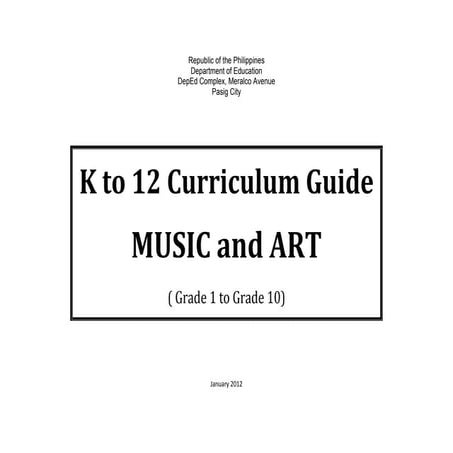 Republic of the Philippines
Department of Education
DepEd Complex, Meralco Avenue
Pasig City

K to 12 Curriculum Guide

MUSIC and ART

( Grade 1 to Grade 10)

January 2012